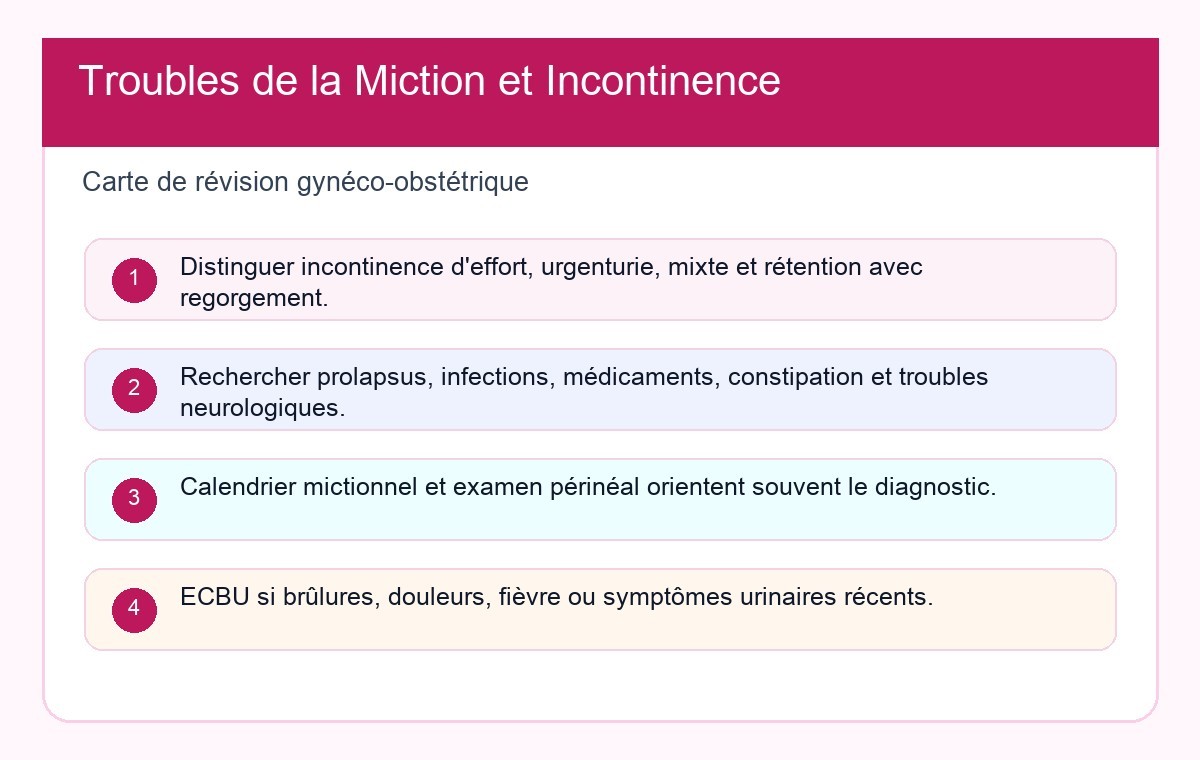 Troubles de la Miction et Incontinence

Carte de révision gynéco-obstétrique

1
Distinguer incontinence d'effort, urgenturie, mixte et rétention avec regorgement.

2
Rechercher prolapsus, infections, médicaments, constipation et troubles neurologiques.

3
Calendrier mictionnel et examen périnéal orientent souvent le diagnostic.

4
ECBU si brûlures, douleurs, fièvre ou symptômes urinaires récents.